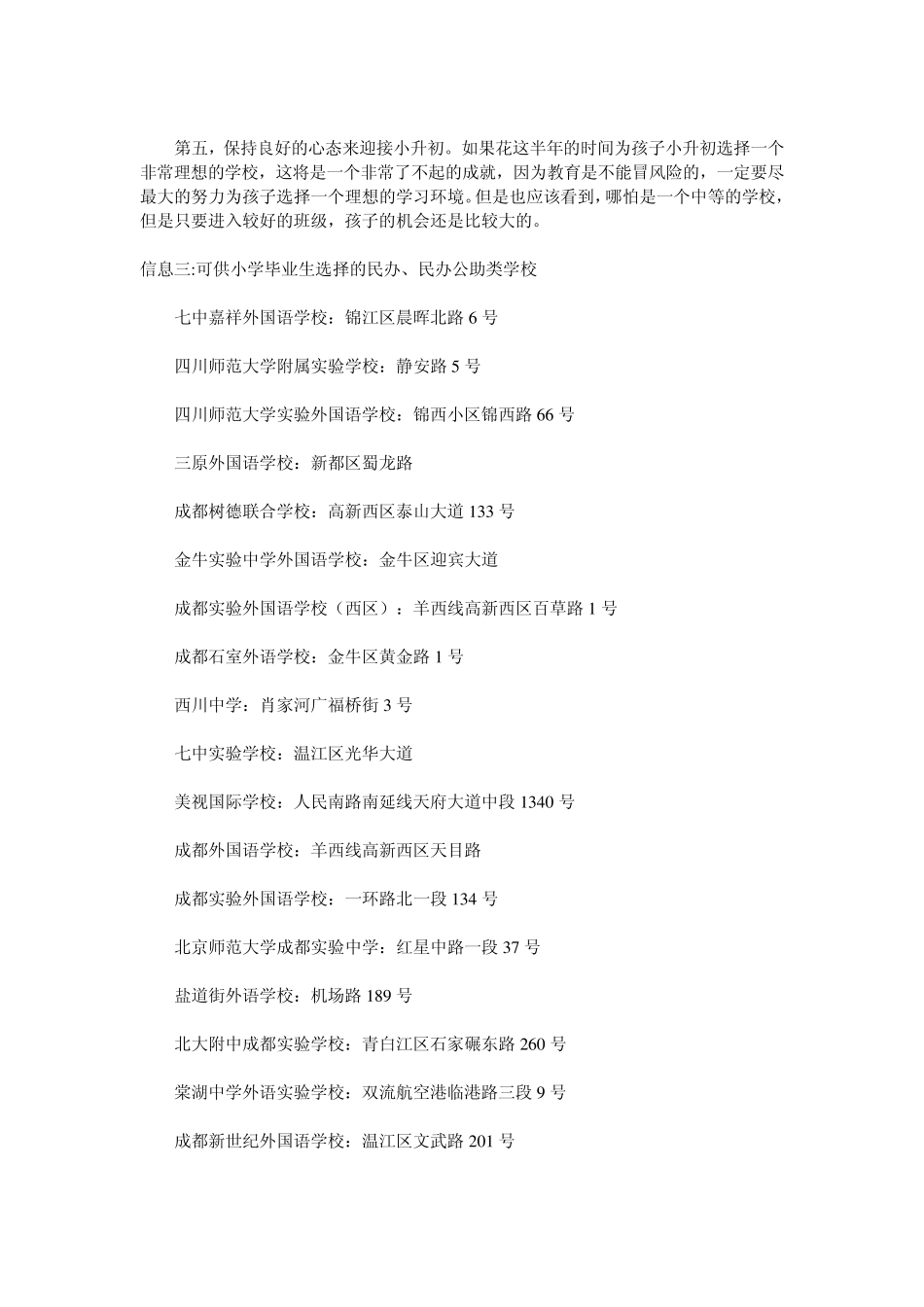 第五，保持良好的心态来迎接小升初。如果花这半年的时间为孩子小升初选择一个非常理想的学校，这将是一个非常了不起的成就，因为教育是不能冒风险的，一定要尽最大的努力为孩子选择一个理想的学习环境。但是也应该看到，哪怕是一个中等的学校，但是只要进入较好的班级，孩子的机会还是比较大的。

信息三:可供小学毕业生选择的民办、民办公助类学校

七中嘉祥外国语学校：锦江区晨晖北路 6 号

四川师范大学附属实验学校：静安路 5 号

四川师范大学实验外国语学校：锦西小区锦西路 66 号

三原外国语学校：新都区蜀龙路

成都树德联合学校：高新西区泰山大道 133 号

金牛实验中学外国语学校：金牛区迎宾大道

成都实验外国语学校（西区）：羊西线高新西区百草路 1 号

成都石室外语学校：金牛区黄金路 1 号

西川中学：肖家河广福桥街 3 号

七中实验学校：温江区光华大道

美视国际学校：人民南路南延线天府大道中段 1340 号

成都外国语学校：羊西线高新西区天目路

成都实验外国语学校：一环路北一段 134 号

北京师范大学成都实验中学：红星中路一段 37 号

盐道街外语学校：机场路 189 号

北大附中成都实验学校：青白江区石家碾东路 260 号

棠湖中学外语实验学校：双流航空港临港路三段 9 号

成都新世纪外国语学校：温江区文武路 201 号